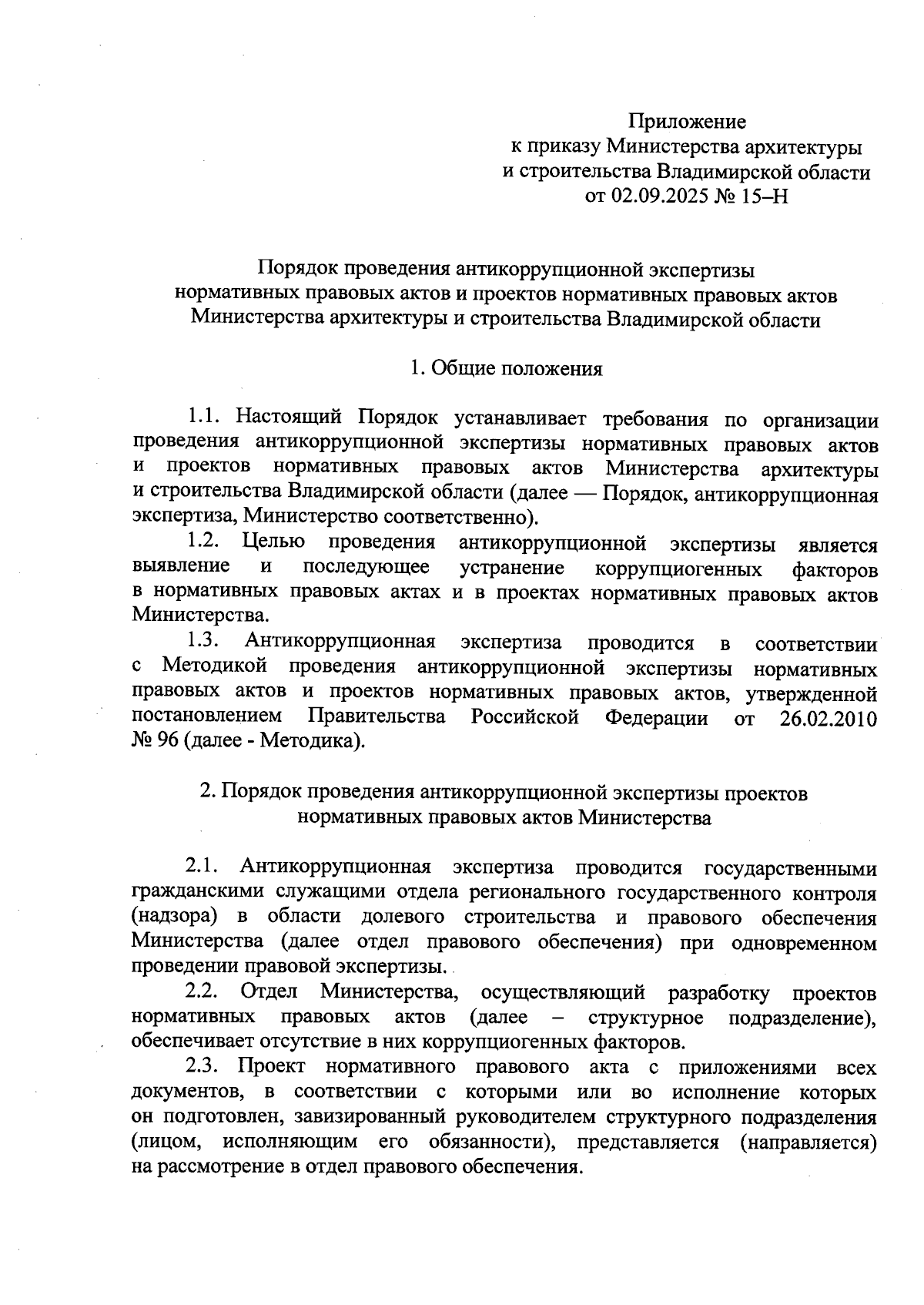 Приложение
к приказу Министерства архитектуры
и строительства Владимирской области
от 02.09.2025 № 15–Н

Порядок проведения антикоррупционной экспертизы
нормативных правовых актов и проектов нормативных правовых актов
Министерства архитектуры и строительства Владимирской области

1. Общие положения

1.1. Настоящий Порядок устанавливает требования по организации проведения антикоррупционной экспертизы нормативных правовых актов и проектов нормативных правовых актов Министерства архитектуры и строительства Владимирской области (далее — Порядок, антикоррупционная экспертиза, Министерство соответственно).

1.2. Целью проведения антикоррупционной экспертизы является выявление и последующее устранение коррупциогенных факторов в нормативных правовых актах и в проектах нормативных правовых актов Министерства.

1.3. Антикоррупционная экспертиза проводится в соответствии с Методикой проведения антикоррупционной экспертизы нормативных правовых актов и проектов нормативных правовых актов, утвержденной постановлением Правительства Российской Федерации от 26.02.2010 № 96 (далее - Методика).

2. Порядок проведения антикоррупционной экспертизы проектов
нормативных правовых актов Министерства

2.1. Антикоррупционная экспертиза проводится государственными гражданскими служащими отдела регионального государственного контроля (надзора) в области долевого строительства и правового обеспечения Министерства (далее отдел правового обеспечения) при одновременном проведении правовой экспертизы.

2.2. Отдел Министерства, осуществляющий разработку проектов нормативных правовых актов (далее – структурное подразделение), обеспечивает отсутствие в них коррупциогенных факторов.

2.3. Проект нормативного правового акта с приложениями всех документов, в соответствии с которыми или во исполнение которых он подготовлен, завизированный руководителем структурного подразделения (лицом, исполняющим его обязанности), представляется (направляется) на рассмотрение в отдел правового обеспечения.